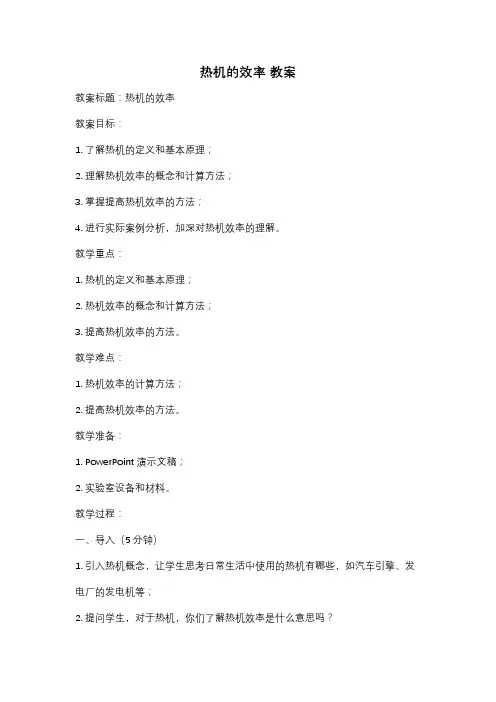 热机的效率 教案

教案标题：热机的效率

教案目标：

1. 了解热机的定义和基本原理；

2. 理解热机效率的概念和计算方法；

3. 掌握提高热机效率的方法；

4. 进行实际案例分析，加深对热机效率的理解。

教学重点：

1. 热机的定义和基本原理；

2. 热机效率的概念和计算方法；

3. 提高热机效率的方法。

教学难点：

1. 热机效率的计算方法；

2. 提高热机效率的方法。

教学准备：

1. PowerPoint 演示文稿；

2. 实验室设备和材料。

教学过程：

一、导入（5 分钟）

1. 引入热机概念，让学生思考日常生活中使用的热机有哪些，如汽车引擎、发电厂的发电机等；

2. 提问学生，对于热机，你们了解热机效率是什么意思吗？